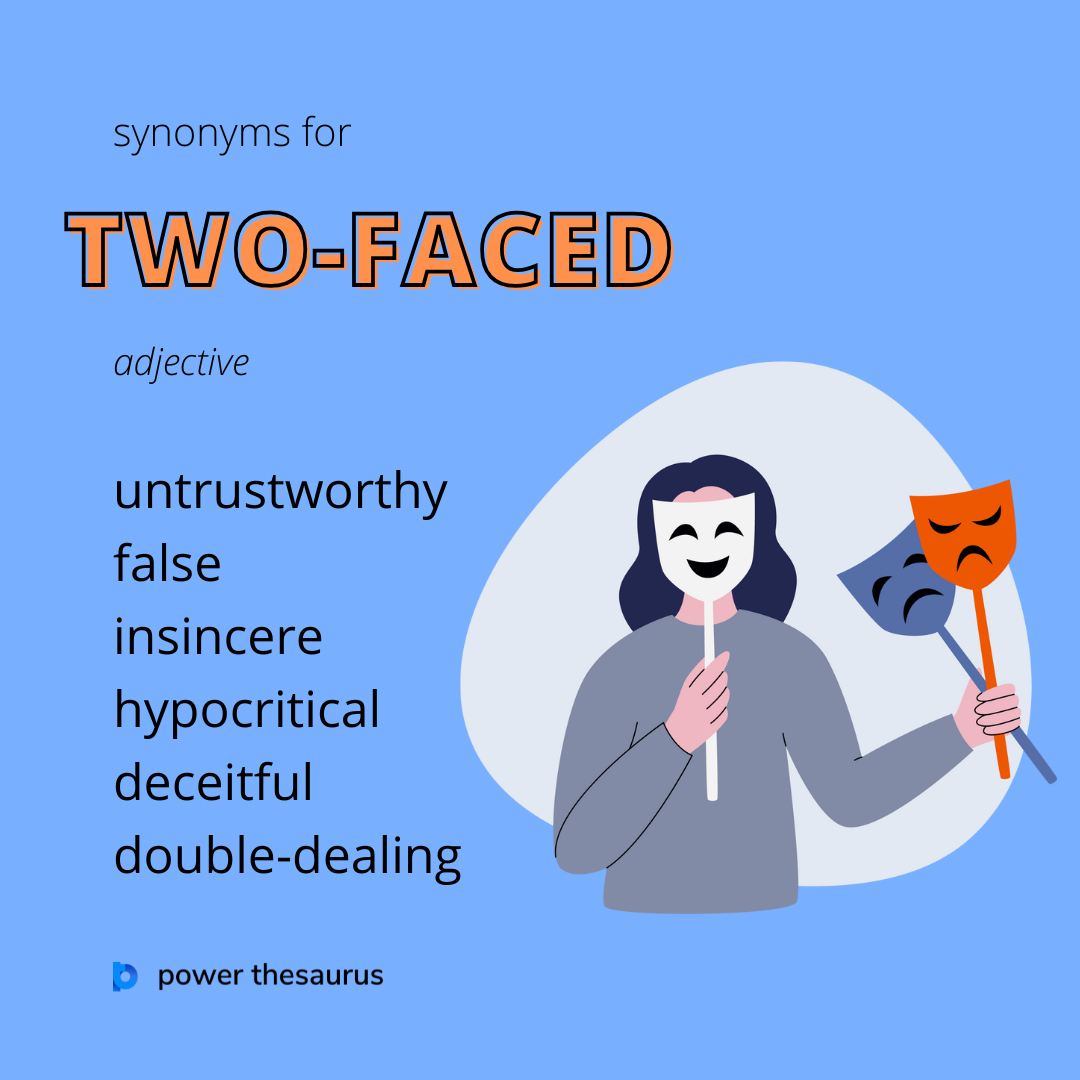 synonyms for

TWO-FACED

adjective

untrustworthy
false
insincere
hypocritical
deceitful
double-dealing

power thesaurus